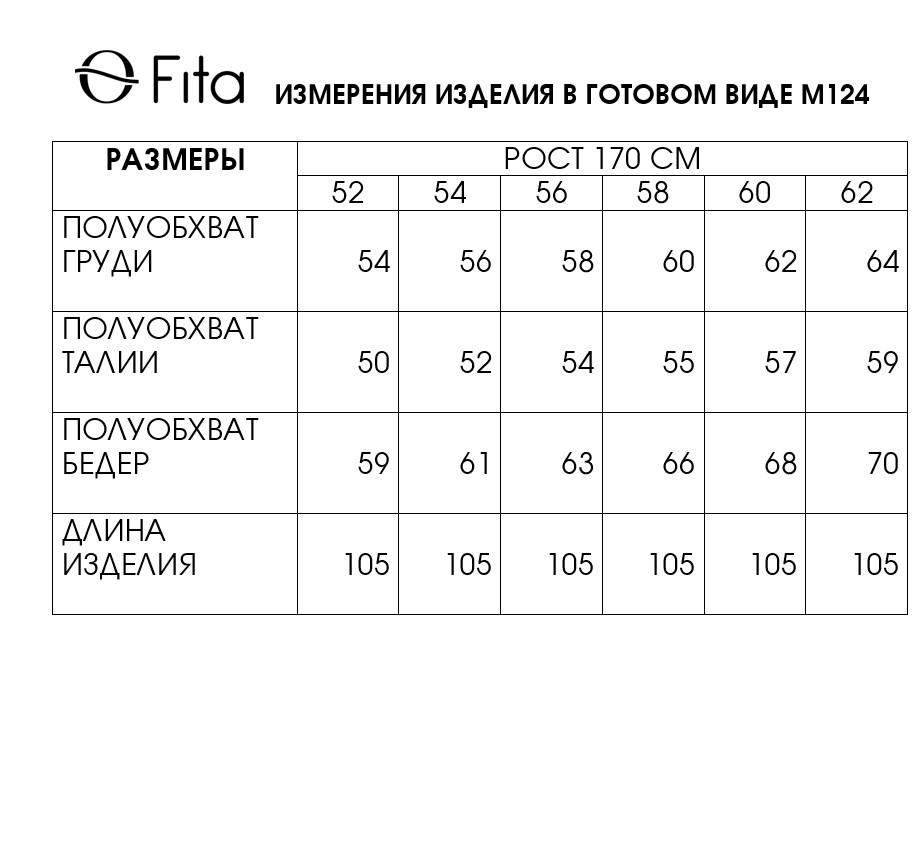 Fita ИЗМЕРЕНИЯ ИЗДЕЛИЯ В ГОТОВОМ ВИДЕ М124

| РАЗМЕРЫ | РОСТ 170 СМ | | | | | |
|---|---|---|---|---|---|---|
| | 52 | 54 | 56 | 58 | 60 | 62 |
| ПОЛУОБХВАТ ГРУДИ | 54 | 56 | 58 | 60 | 62 | 64 |
| ПОЛУОБХВАТ ТАЛИИ | 50 | 52 | 54 | 55 | 57 | 59 |
| ПОЛУОБХВАТ БЕДЕР | 59 | 61 | 63 | 66 | 68 | 70 |
| ДЛИНА ИЗДЕЛИЯ | 105 | 105 | 105 | 105 | 105 | 105 |